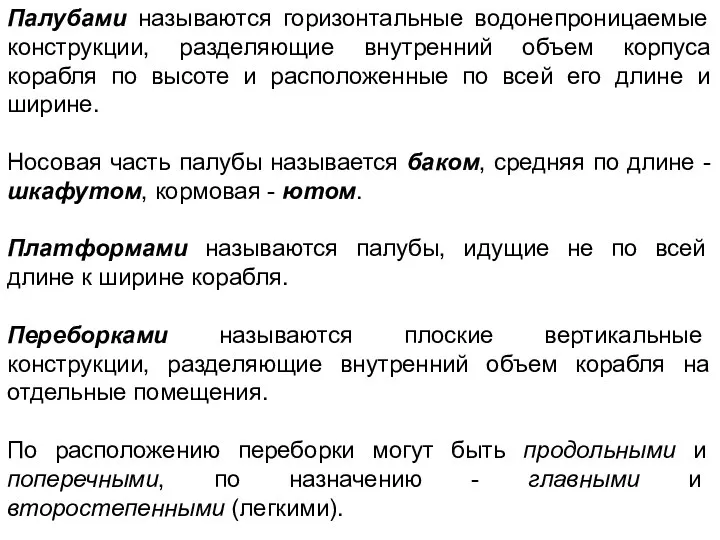 Палубами называются горизонтальные водонепроницаемые конструкции, разделяющие внутренний объем корпуса корабля по высоте и расположенные по всей его длине и ширине.

Носовая часть палубы называется баком, средняя по длине - шкафутом, кормовая - ютом.

Платформами называются палубы, идущие не по всей длине к ширине корабля.

Переборками называются плоские вертикальные конструкции, разделяющие внутренний объем корабля на отдельные помещения.

По расположению переборки могут быть продольными и поперечными, по назначению - главными и второстепенными (легкими).